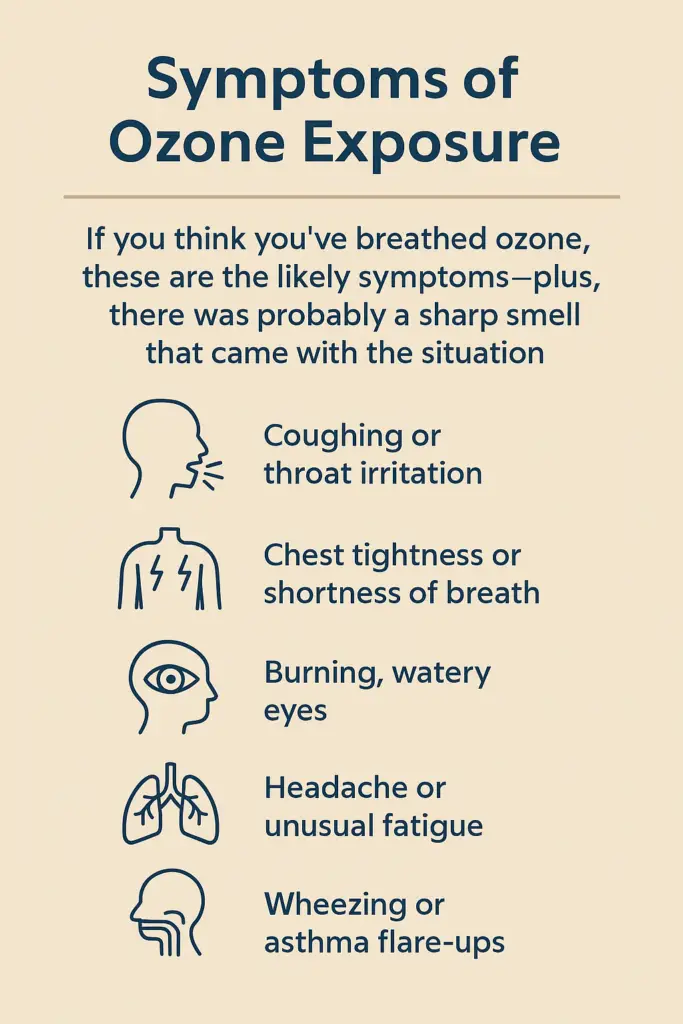 Symptoms of Ozone Exposure

If you think you've breathed ozone, these are the likely symptoms—plus, there was probably a sharp smell that came with the situation

Coughing or throat irritation

Chest tightness or shortness of breath

Burning, watery eyes

Headache or unusual fatigue

Wheezing or asthma flare-ups